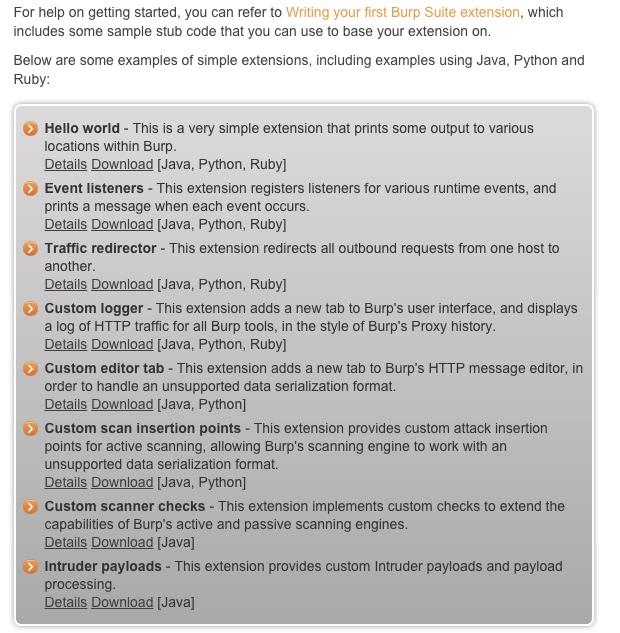 For help on getting started, you can refer to Writing your first Burp Suite extension, which includes some sample stub code that you can use to base your extension on.

Below are some examples of simple extensions, including examples using Java, Python and Ruby:

Hello world - This is a very simple extension that prints some output to various locations within Burp.
Details Download [Java, Python, Ruby]

Event listeners - This extension registers listeners for various runtime events, and prints a message when each event occurs.
Details Download [Java, Python, Ruby]

Traffic redirector - This extension redirects all outbound requests from one host to another.
Details Download [Java, Python, Ruby]

Custom logger - This extension adds a new tab to Burp's user interface, and displays a log of HTTP traffic for all Burp tools, in the style of Burp's Proxy history.
Details Download [Java, Python, Ruby]

Custom editor tab - This extension adds a new tab to Burp's HTTP message editor, in order to handle an unsupported data serialization format.
Details Download [Java, Python]

Custom scan insertion points - This extension provides custom attack insertion points for active scanning, allowing Burp's scanning engine to work with an unsupported data serialization format.
Details Download [Java, Python]

Custom scanner checks - This extension implements custom checks to extend the capabilities of Burp's active and passive scanning engines.
Details Download [Java]

Intruder payloads - This extension provides custom Intruder payloads and payload processing.
Details Download [Java]